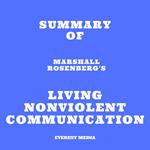 SUMMARY OF

MARSHALL ROSENBERG'S

LIVING NONVIOLENT COMMUNICATION

EVEREST MEDIA